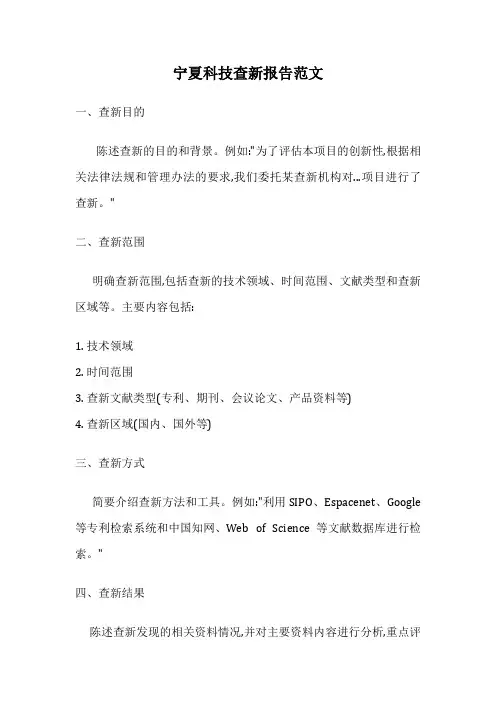 宁夏科技查新报告范文

一、查新目的

陈述查新的目的和背景。例如:"为了评估本项目的创新性,根据相关法律法规和管理办法的要求,我们委托某查新机构对...项目进行了查新。"

二、查新范围

明确查新范围,包括查新的技术领域、时间范围、文献类型和查新区域等。主要内容包括:

1. 技术领域
2. 时间范围
3. 查新文献类型(专利、期刊、会议论文、产品资料等)
4. 查新区域(国内、国外等)

三、查新方式

简要介绍查新方法和工具。例如:"利用 SIPO、Espacenet、Google 等专利检索系统和中国知网、Web of Science 等文献数据库进行检索。"

四、查新结果

陈述查新发现的相关资料情况,并对主要资料内容进行分析,重点评